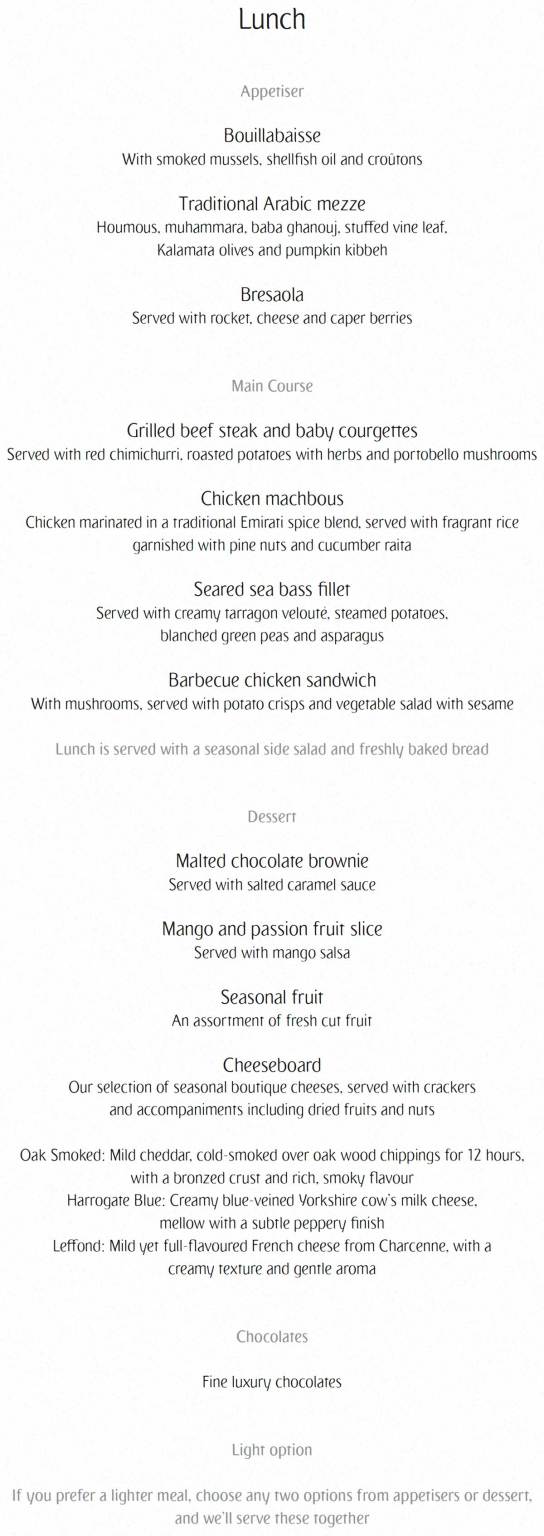 Lunch

Appetiser

Bouillabaisse
With smoked mussels, shellfish oil and croûtons

Traditional Arabic mezze
Houmous, muhammara, baba ghanouj, stuffed vine leaf, Kalamata olives and pumpkin kibbeh

Bresaola
Served with rocket, cheese and caper berries

Main Course

Grilled beef steak and baby courgettes
Served with red chimichurri, roasted potatoes with herbs and portobello mushrooms

Chicken machbous
Chicken marinated in a traditional Emirati spice blend, served with fragrant rice garnished with pine nuts and cucumber raita

Seared sea bass fillet
Served with creamy tarragon velouté, steamed potatoes, blanched green peas and asparagus

Barbecue chicken sandwich
With mushrooms, served with potato crisps and vegetable salad with sesame

Lunch is served with a seasonal side salad and freshly baked bread

Dessert

Malted chocolate brownie
Served with salted caramel sauce

Mango and passion fruit slice
Served with mango salsa

Seasonal fruit
An assortment of fresh cut fruit

Cheeseboard
Our selection of seasonal boutique cheeses, served with crackers and accompaniments including dried fruits and nuts

Oak Smoked: Mild cheddar, cold-smoked over oak wood chippings for 12 hours, with a bronzed crust and rich, smoky flavour
Harrogate Blue: Creamy blue-veined Yorkshire cow's milk cheese, mellow with a subtle peppery finish
Leffond: Mild yet full-flavoured French cheese from Charcenne, with a creamy texture and gentle aroma

Chocolates

Fine luxury chocolates

Light option

If you prefer a lighter meal, choose any two options from appetisers or dessert, and we'll serve these together